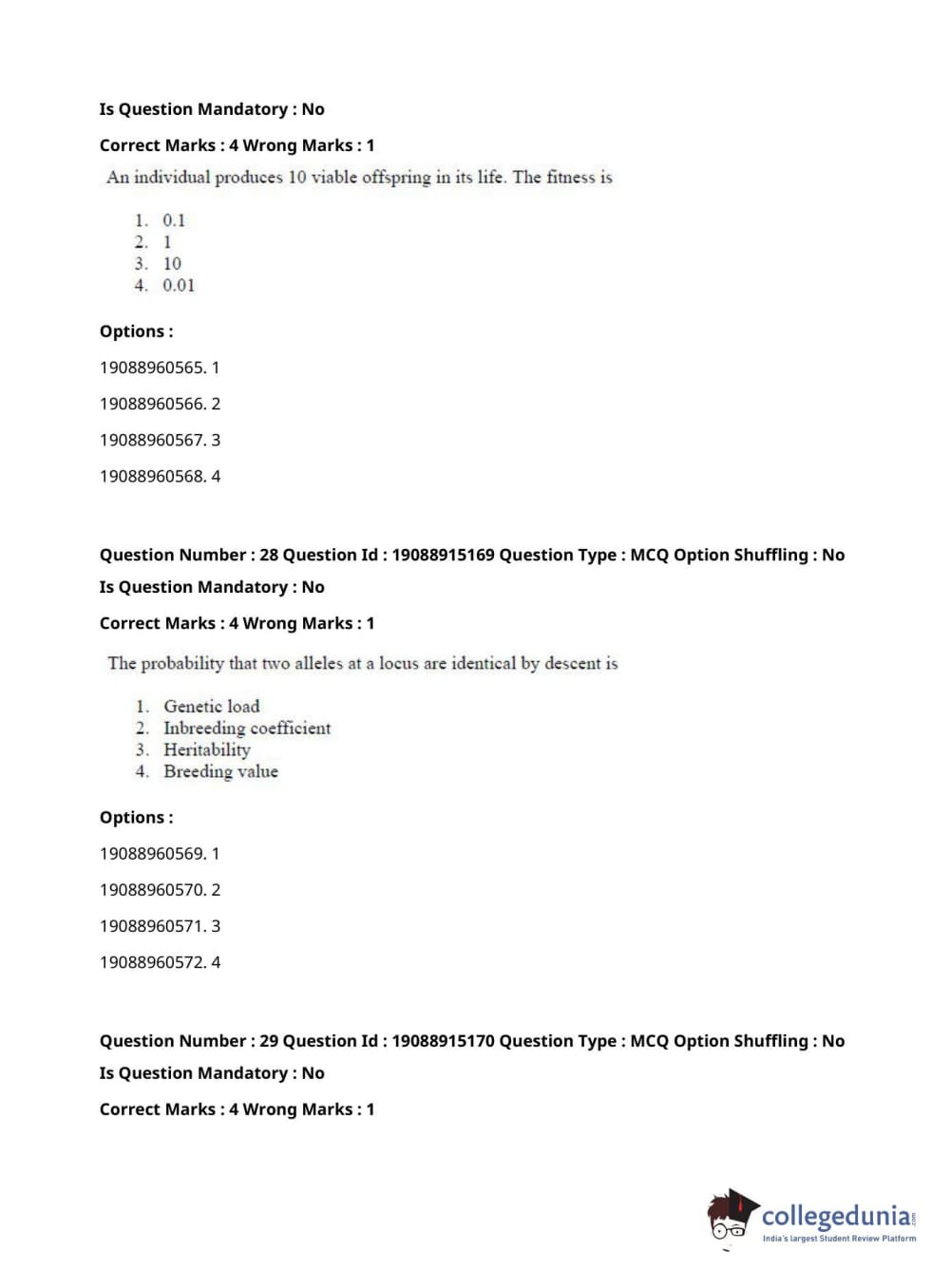 Is Question Mandatory : No

Correct Marks : 4 Wrong Marks : 1

An individual produces 10 viable offspring in its life. The fitness is

1. 0.1
2. 1
3. 10
4. 0.01

Options :

19088960565. 1

19088960566. 2

19088960567. 3

19088960568. 4

Question Number : 28 Question Id : 19088915169 Question Type : MCQ Option Shuffling : No

Is Question Mandatory : No

Correct Marks : 4 Wrong Marks : 1

The probability that two alleles at a locus are identical by descent is

1. Genetic load
2. Inbreeding coefficient
3. Heritability
4. Breeding value

Options :

19088960569. 1

19088960570. 2

19088960571. 3

19088960572. 4

Question Number : 29 Question Id : 19088915170 Question Type : MCQ Option Shuffling : No

Is Question Mandatory : No

Correct Marks : 4 Wrong Marks : 1

collegedunia.com
India's largest Student Review Platform